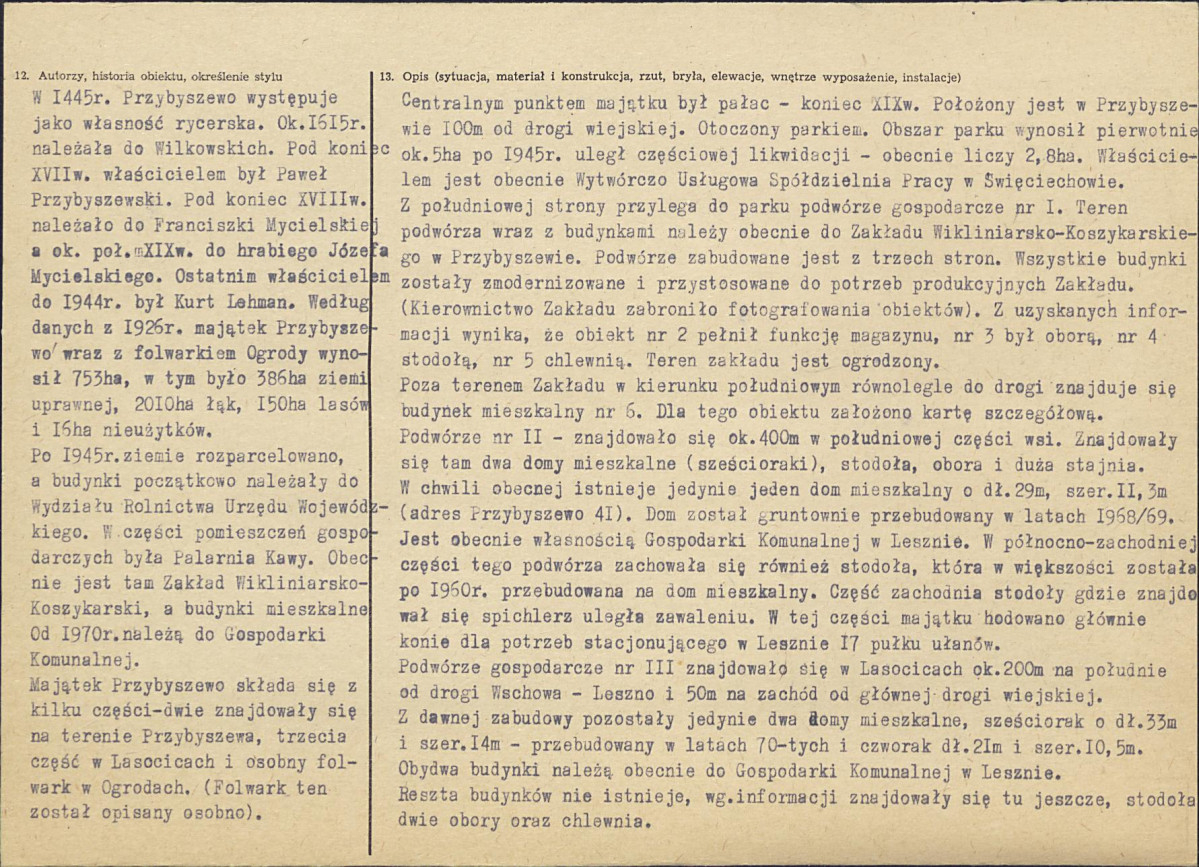 12. Autorzy, historia obiektu, określenie stylu

W I445r. Przybyszewo występuje jako własność rycerska. Ok.I6I5r. należała do Wilkowskich. Pod koniec XVIIw. właścicielem był Paweł Przybyszewski. Pod koniec XVIIIw. należało do Franciszki Mycielskiej a ok. poł.mXIXw. do hrabiego Józefa Mycielskiego. Ostatnim właścicielem do I944r. był Kurt Lehman. Według danych z I926r. majątek Przybyszewo wraz z folwarkiem Ogrody wynosił 753ha, w tym było 386ha ziemi uprawnej, 20I0ha łąk, I50ha lasów i I6ha nieużytków.

Po I945r.ziemie rozparcelowano, a budynki początkowo należały do Wydziału Rolnictwa Urzędu Wojewódzkiego. W części pomieszczeń gospodarczych była Palarnia Kawy. Obecnie jest tam Zakład Wikliniarsko-Koszykarski, a budynki mieszkalne Od I970r.należą do Gospodarki Komunalnej.

Majątek Przybyszewo składa się z kilku części-dwie znajdowały się na terenie Przybyszewa, trzecia część w Lasocicach i osobny folwark w Ogrodach. (Folwark ten został opisany osobno).

13. Opis (sytuacja, materiał i konstrukcja, rzut, bryła, elewacje, wnętrze wyposażenie, instalacje)

Centralnym punktem majątku był pałac - koniec XIXw. Położony jest w Przybyszewie I00m od drogi wiejskiej. Otoczony parkiem. Obszar parku wynosił pierwotnie ok.5ha po I945r. uległ częściowej likwidacji - obecnie liczy 2,8ha. Właścicielem jest obecnie Wytwórczo Usługowa Spółdzielnia Pracy w Święciechowie.

Z południowej strony przylega do parku podwórze gospodarcze nr I. Teren podwórza wraz z budynkami należy obecnie do Zakładu Wikliniarsko-Koszykarskiego w Przybyszewie. Podwórze zabudowane jest z trzech stron. Wszystkie budynki zostały zmodernizowane i przystosowane do potrzeb produkcyjnych Zakładu. (Kierownictwo Zakładu zabroniło fotografowania obiektów). Z uzyskanych informacji wynika, że obiekt nr 2 pełnił funkcję magazynu, nr 3 był oborą, nr 4 stodołą, nr 5 chlewnią. Teren zakładu jest ogrodzony.

Poza terenem Zakładu w kierunku południowym równolegle do drogi znajduje się budynek mieszkalny nr 6. Dla tego obiektu założono kartę szczegółową.

Podwórze nr II - znajdowało się ok.400m w południowej części wsi. Znajdowały się tam dwa domy mieszkalne (sześcioraki), stodoła, obora i duża stajnia.

W chwili obecnej istnieje jedynie jeden dom mieszkalny o dł.29m, szer.II,3m (adres Przybyszewo 4I). Dom został gruntownie przebudowany w latach I968/69. Jest obecnie własnością Gospodarki Komunalnej w Lesznie. W północno-zachodniej części tego podwórza zachowała się również stodoła, która w większości została po I960r. przebudowana na dom mieszkalny. Część zachodnia stodoły gdzie znajdował się spichlerz uległa zawaleniu. W tej części majątku hodowano głównie konie dla potrzeb stacjonującego w Lesznie I7 pułku ułanów.

Podwórze gospodarcze nr III znajdowało się w Lasocicach ok.200m na południe od drogi Wschowa - Leszno i 50m na zachód od głównej drogi wiejskiej.

Z dawnej zabudowy pozostały jedynie dwa domy mieszkalne, sześciorak o dł.33m i szer.I4m - przebudowany w latach 70-tych i czworak dł.2Im i szer.I0,5m.

Obydwa budynki należą obecnie do Gospodarki Komunalnej w Lesznie.

Reszta budynków nie istnieje, wg.informacji znajdowały się tu jeszcze, stodoła dwie obory oraz chlewnia.